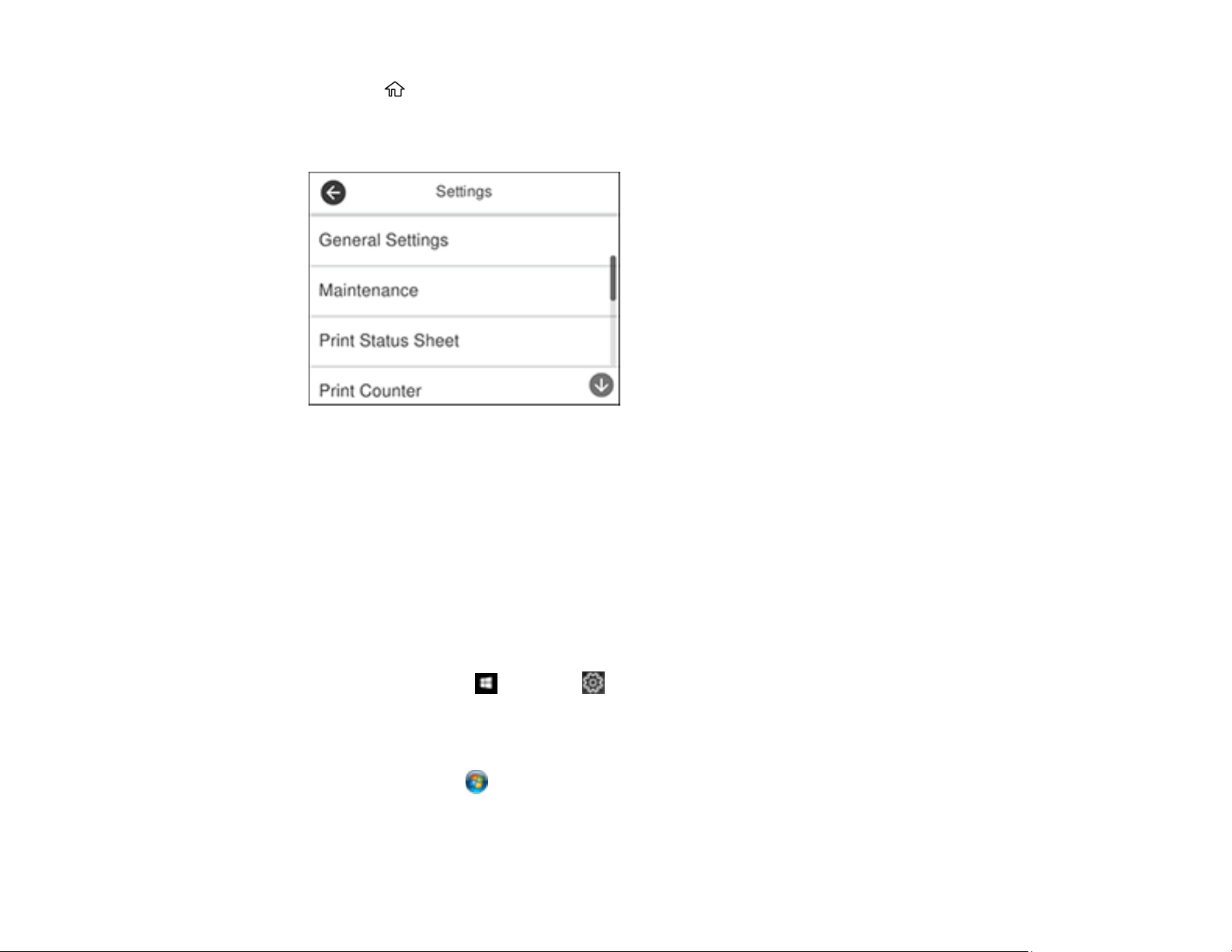 Settings

General Settings

Maintenance

Print Status Sheet

Print Counter